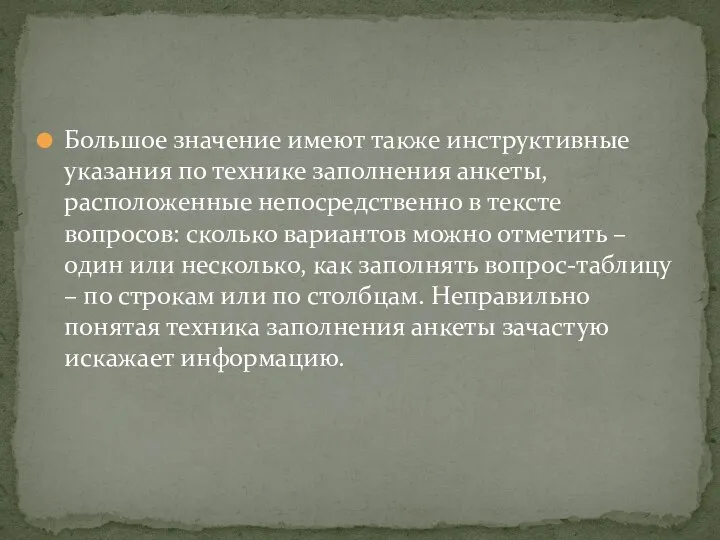 Большое значение имеют также инструктивные указания по технике заполнения анкеты, расположенные непосредственно в тексте вопросов: сколько вариантов можно отметить – один или несколько, как заполнять вопрос-таблицу – по строкам или по столбцам. Неправильно понятая техника заполнения анкеты зачастую искажает информацию.